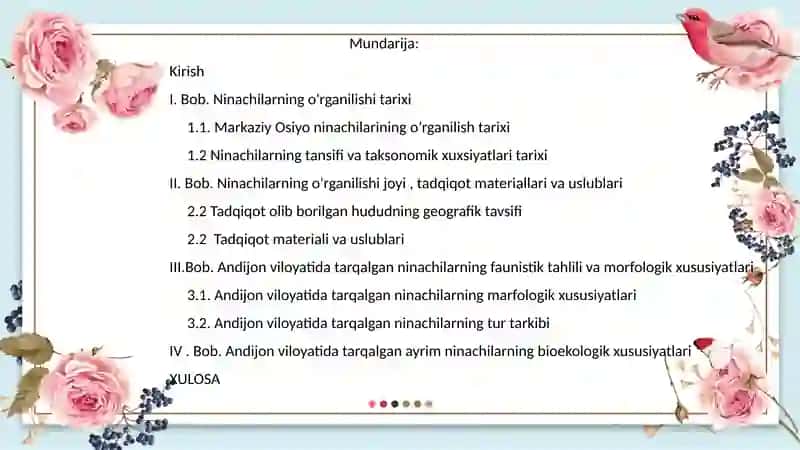 Mundarija:

Kirish

I. Bob. Ninachilarning o'rganilishi tarixi

1.1. Markaziy Osiyo ninachilarining o'rganilish tarixi

1.2 Ninachilarning tansifi va taksonomik xuxsiyatlari tarixi

II. Bob. Ninachilarning o'rganilishi joyi , tadqiqot materiallari va uslublari

2.2 Tadqiqot olib borilgan hududning geografik tavsifi

2.2 Tadqiqot materiali va uslublari

III.Bob. Andijon viloyatida tarqalgan ninachilarning faunistik tahlili va morfologik xususiyatlari

3.1. Andijon viloyatida tarqalgan ninachilarning marfologik xususiyatlari

3.2. Andijon viloyatida tarqalgan ninachilarning tur tarkibi

IV . Bob. Andijon viloyatida tarqalgan ayrim ninachilarning bioekologik xususiyatlari

XULOSA